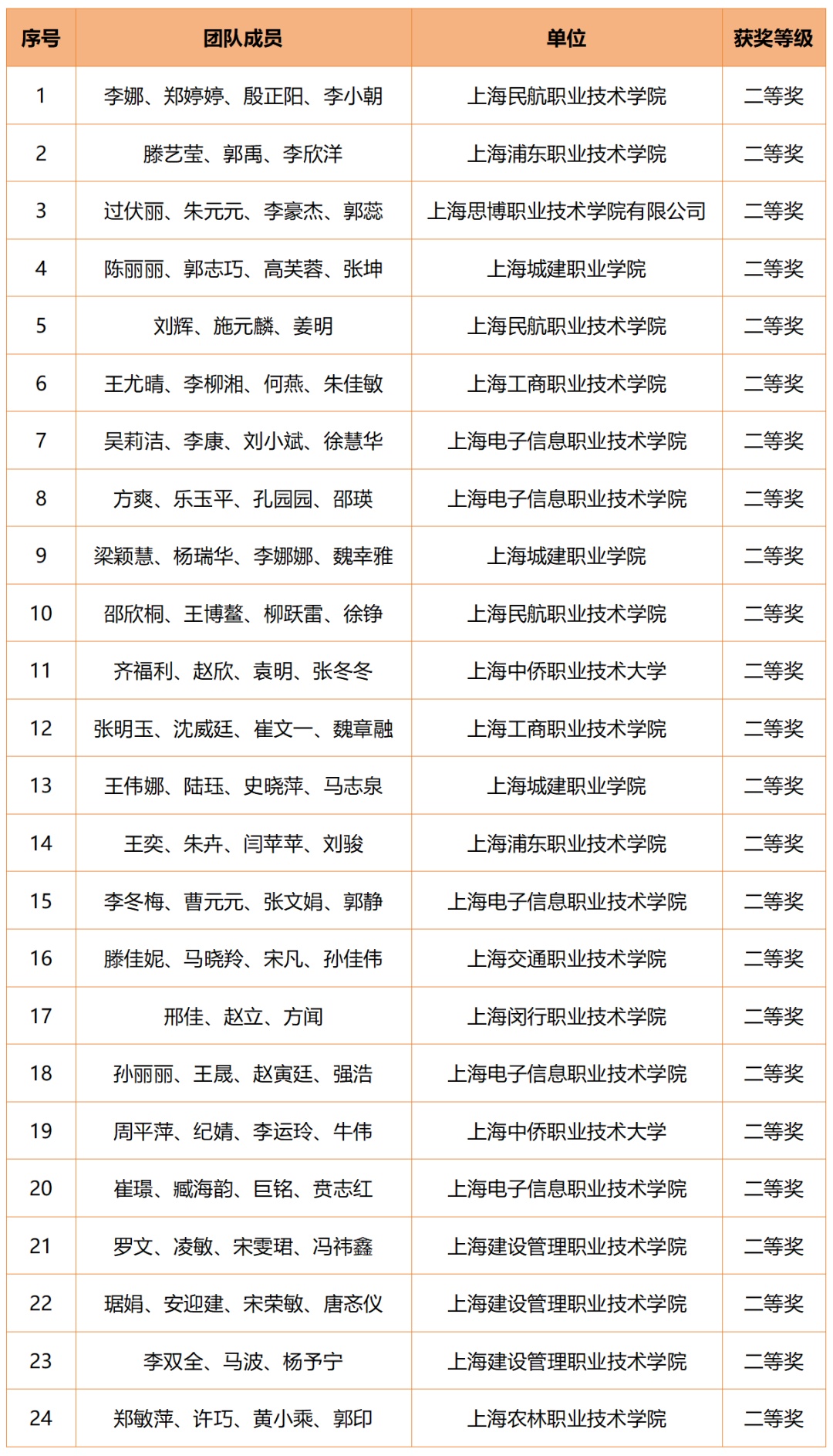 | 序号 | 团队成员 | 单位 | 获奖等级 |
|---|---|---|---|
| 1 | 李娜、郑婷婷、殷正阳、李小朝 | 上海民航职业技术学院 | 二等奖 |
| 2 | 滕艺莹、郭禹、李欣洋 | 上海浦东职业技术学院 | 二等奖 |
| 3 | 过伏丽、朱元元、李豪杰、郭蕊 | 上海思博职业技术学院有限公司 | 二等奖 |
| 4 | 陈丽丽、郭志巧、高芙蓉、张坤 | 上海城建职业学院 | 二等奖 |
| 5 | 刘辉、施元麟、姜明 | 上海民航职业技术学院 | 二等奖 |
| 6 | 王尤晴、李柳湘、何燕、朱佳敏 | 上海工商职业技术学院 | 二等奖 |
| 7 | 吴莉洁、李康、刘小斌、徐慧华 | 上海电子信息职业技术学院 | 二等奖 |
| 8 | 方爽、乐玉平、孔园园、邵瑛 | 上海电子信息职业技术学院 | 二等奖 |
| 9 | 梁颖慧、杨瑞华、李娜娜、魏幸雅 | 上海城建职业学院 | 二等奖 |
| 10 | 邵欣桐、王博鳌、柳跃雷、徐铮 | 上海民航职业技术学院 | 二等奖 |
| 11 | 齐福利、赵欣、袁明、张冬冬 | 上海中侨职业技术大学 | 二等奖 |
| 12 | 张明玉、沈威廷、崔文一、魏章融 | 上海工商职业技术学院 | 二等奖 |
| 13 | 王伟娜、陆珏、史晓萍、马志泉 | 上海城建职业学院 | 二等奖 |
| 14 | 王奕、朱卉、闫苹苹、刘骏 | 上海浦东职业技术学院 | 二等奖 |
| 15 | 李冬梅、曹元元、张文娟、郭静 | 上海电子信息职业技术学院 | 二等奖 |
| 16 | 滕佳妮、马晓羚、宋凡、孙佳伟 | 上海交通职业技术学院 | 二等奖 |
| 17 | 邢佳、赵立、方闻 | 上海闵行职业技术学院 | 二等奖 |
| 18 | 孙丽丽、王晟、赵寅廷、强浩 | 上海电子信息职业技术学院 | 二等奖 |
| 19 | 周平萍、纪婧、李运玲、牛伟 | 上海中侨职业技术大学 | 二等奖 |
| 20 | 崔璟、臧海韵、巨铭、贲志红 | 上海电子信息职业技术学院 | 二等奖 |
| 21 | 罗文、凌敏、宋雯珺、冯祎鑫 | 上海建设管理职业技术学院 | 二等奖 |
| 22 | 琚娟、安迎建、宋荣敏、唐忞仪 | 上海建设管理职业技术学院 | 二等奖 |
| 23 | 李双全、马波、杨予宁 | 上海建设管理职业技术学院 | 二等奖 |
| 24 | 郑敏萍、许巧、黄小乘、郭印 | 上海农林职业技术学院 | 二等奖 |